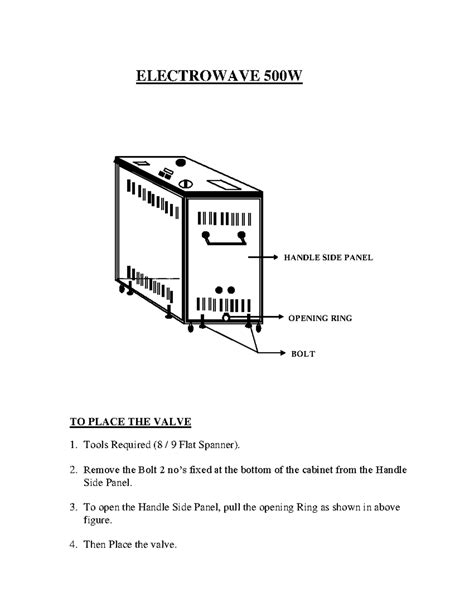 ELECTROWAVE 500W

HANDLE SIDE PANEL

OPENING RING

BOLT

TO PLACE THE VALVE

1. Tools Required (8 / 9 Flat Spanner).

2. Remove the Bolt 2 no's fixed at the bottom of the cabinet from the Handle Side Panel.

3. To open the Handle Side Panel, pull the opening Ring as shown in above figure.

4. Then Place the valve.